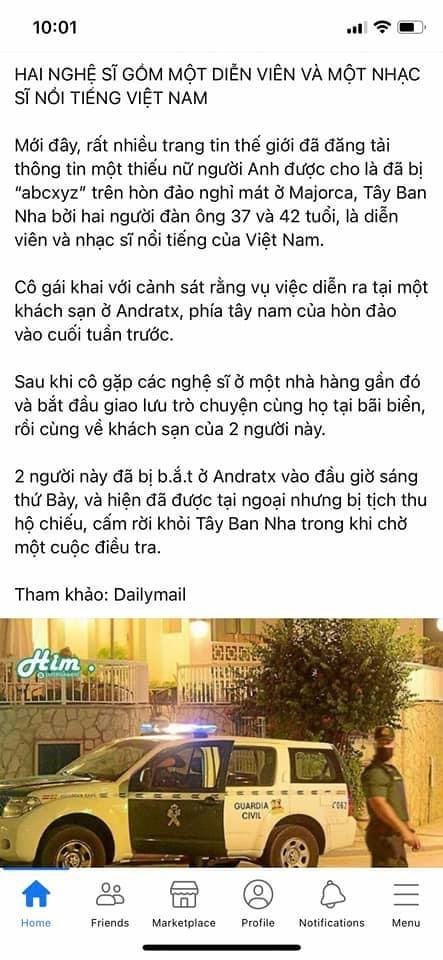 10:01

HAI NGHỆ SĨ GỒM MỘT DIỄN VIÊN VÀ MỘT NHẠC SĨ NỔI TIẾNG VIỆT NAM

Mới đây, rất nhiều trang tin thế giới đã đăng tải thông tin một thiếu nữ người Anh được cho là đã bị "abcxyz" trên hòn đảo nghỉ mát ở Majorca, Tây Ban Nha bởi hai người đàn ông 37 và 42 tuổi, là diễn viên và nhạc sĩ nổi tiếng của Việt Nam.

Cô gái khai với cảnh sát rằng vụ việc diễn ra tại một khách sạn ở Andratx, phía tây nam của hòn đảo vào cuối tuần trước.

Sau khi cô gặp các nghệ sĩ ở một nhà hàng gần đó và bắt đầu giao lưu trò chuyện cùng họ tại bãi biển, rồi cùng về khách sạn của 2 người này.

2 người này đã bị b.ắ.t ở Andratx vào đầu giờ sáng thứ Bảy, và hiện đã được tại ngoại nhưng bị tịch thu hộ chiếu, cấm rời khỏi Tây Ban Nha trong khi chờ một cuộc điều tra.

Tham khảo: Dailymail

Him

GUARDIA CIVIL

Home Friends Marketplace Profile Notifications Menu